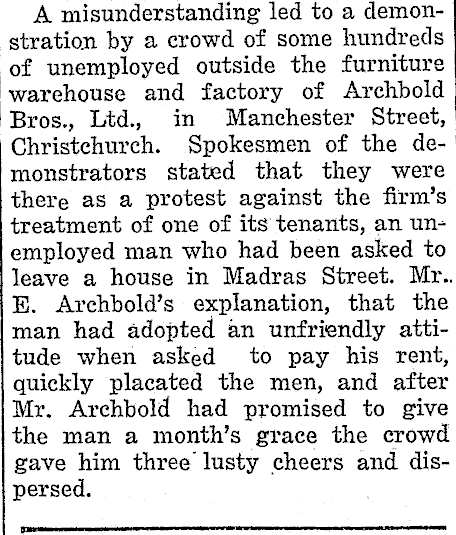 A misunderstanding led to a demonstration by a crowd of some hundreds of unemployed outside the furniture warehouse and factory of Archbold Bros., Ltd., in Manchester Street, Christchurch. Spokesmen of the demonstrators stated that they were there as a protest against the firm's treatment of one of its tenants, an unemployed man who had been asked to leave a house in Madras Street. Mr.. E. Archbold's explanation, that the man had adopted an unfriendly attitude when asked to pay his rent, quickly placated the men, and after Mr. Archbold had promised to give the man a month's grace the crowd gave him three lusty cheers and dispersed.